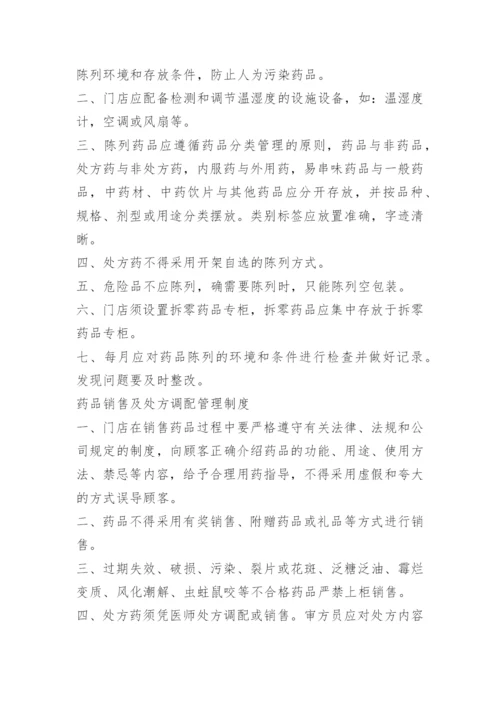 陈列环境和存放条件，防止人为污染药品。

二、门店应配备检测和调节温湿度的设施设备，如：温湿度计，空调或风扇等。

三、陈列药品应遵循药品分类管理的原则，药品与非药品，处方药与非处方药，内服药与外用药，易串味药品与一般药品，中药材、中药饮片与其他药品应分开存放，并按品种、规格、剂型或用途分类摆放。类别标签应放置准确，字迹清晰。

四、处方药不得采用开架自选的陈列方式。

五、危险品不应陈列，确需要陈列时，只能陈列空包装。

六、门店须设置拆零药品专柜，拆零药品应集中存放于拆零药品专柜。

七、每月应对药品陈列的环境和条件进行检查并做好记录。发现问题要及时整改。

药品销售及处方调配管理制度

一、门店在销售药品过程中要严格遵守有关法律、法规和公司规定的制度，向顾客正确介绍药品的功能、用途、使用方法、禁忌等内容，给予合理用药指导，不得采用虚假和夸大的方式误导顾客。

二、药品不得采用有奖销售、附赠药品或礼品等方式进行销售。

三、过期失效、破损、污染、裂片或花斑、泛糖泛油、霉烂变质、风化潮解、虫蛀鼠咬等不合格药品严禁上柜销售。

四、处方药须凭医师处方调配或销售。审方员应对处方内容